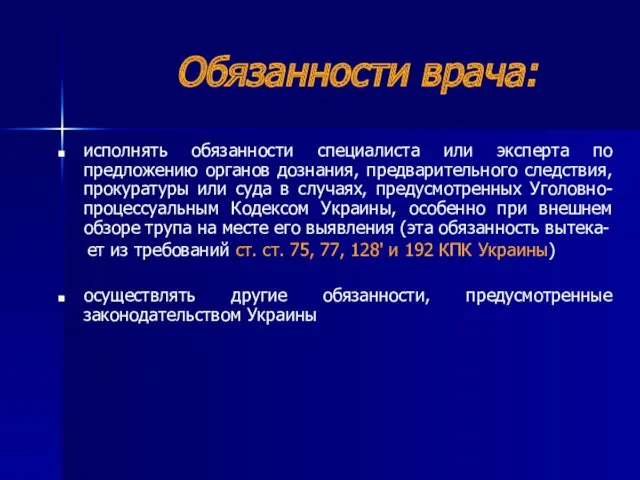 Обязанности врача:

исполнять обязанности специалиста или эксперта по предложению органов дознания, предварительного следствия, прокуратуры или суда в случаях, предусмотренных Уголовно-процессуальным Кодексом Украины, особенно при внешнем обзоре трупа на месте его выявления (эта обязанность вытекает из требований ст. ст. 75, 77, 128' и 192 КПК Украины)

осуществлять другие обязанности, предусмотренные законодательством Украины